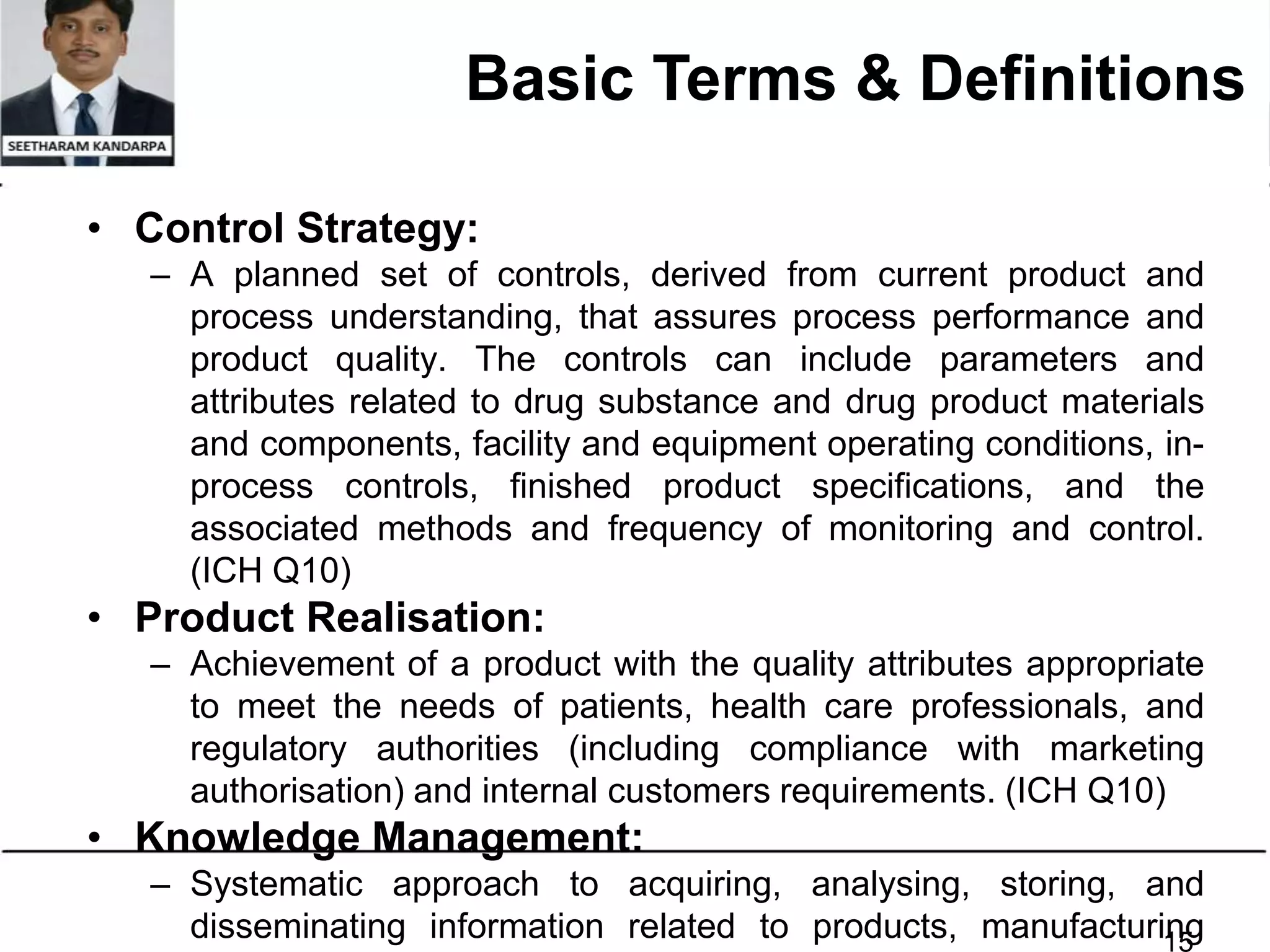 SEETHARAM KANDARPA

Basic Terms & Definitions

• Control Strategy:
– A planned set of controls, derived from current product and process understanding, that assures process performance and product quality. The controls can include parameters and attributes related to drug substance and drug product materials and components, facility and equipment operating conditions, in-process controls, finished product specifications, and the associated methods and frequency of monitoring and control. (ICH Q10)

• Product Realisation:
– Achievement of a product with the quality attributes appropriate to meet the needs of patients, health care professionals, and regulatory authorities (including compliance with marketing authorisation) and internal customers requirements. (ICH Q10)

• Knowledge Management:
– Systematic approach to acquiring, analysing, storing, and disseminating information related to products, manufacturing

15